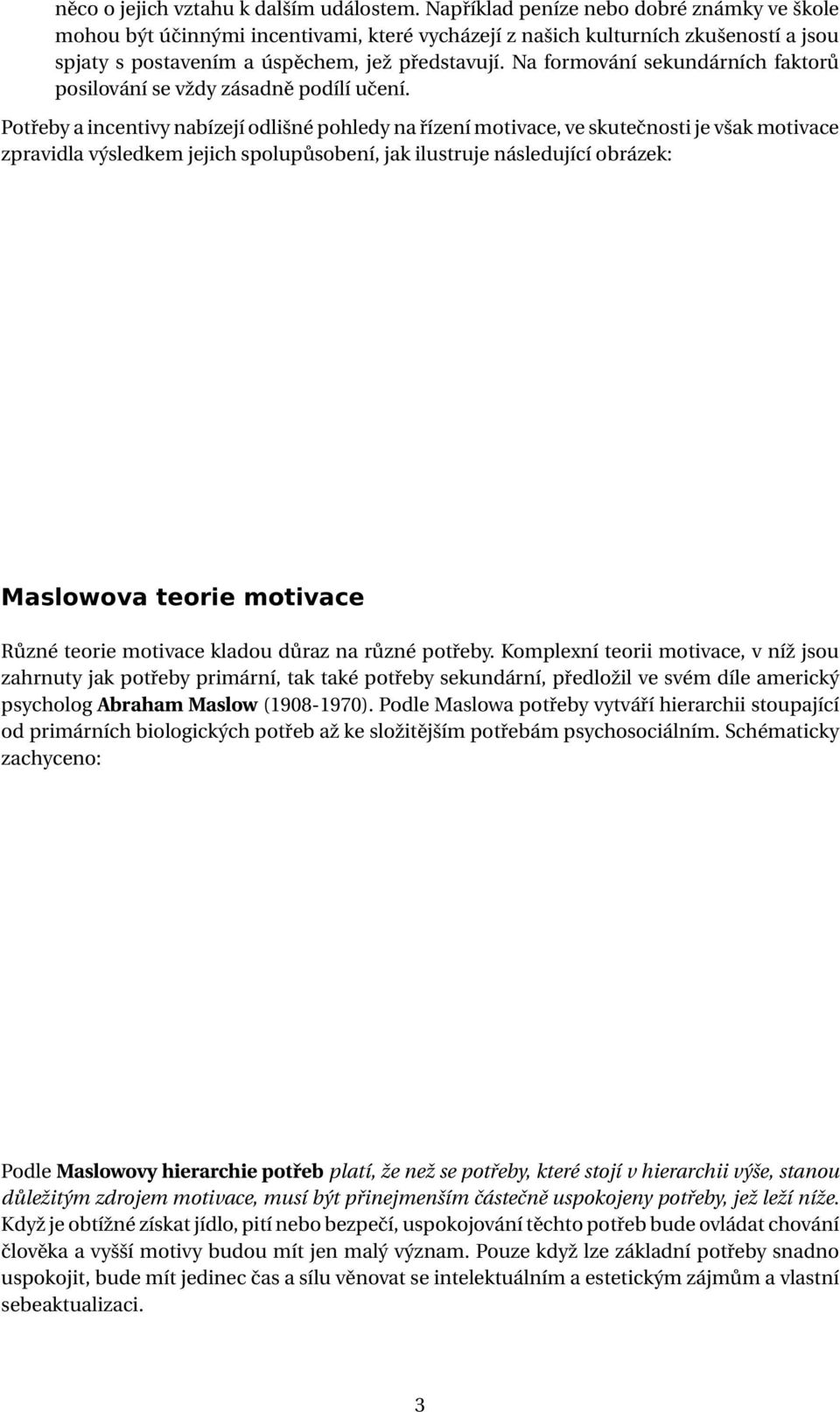 něco o jejich vztahu k dalším událostem. Například peníze nebo dobré známky ve škole mohou být účinnými incentivami, které vycházejí z našich kulturních zkušeností a jsou spjaty s postavením a úspěchem, jež představují. Na formování sekundárních faktorů posilování se vždy zásadně podílí učení.

Potřeby a incentivy nabízejí odlišné pohledy na řízení motivace, ve skutečnosti je však motivace zpravidla výsledkem jejich spolupůsobení, jak ilustruje následující obrázek:

Maslowova teorie motivace

Různé teorie motivace kladou důraz na různé potřeby. Komplexní teorii motivace, v níž jsou zahrnuty jak potřeby primární, tak také potřeby sekundární, předložil ve svém díle americký psycholog Abraham Maslow (1908-1970). Podle Maslowa potřeby vytváří hierarchii stoupající od primárních biologických potřeb až ke složitějším potřebám psychosociálním. Schématicky zachyceno:

Podle Maslowovy hierarchie potřeb platí, že než se potřeby, které stojí v hierarchii výše, stanou důležitým zdrojem motivace, musí být přinejmenším částečně uspokojeny potřeby, jež leží níže. Když je obtížné získat jídlo, pití nebo bezpečí, uspokojování těchto potřeb bude ovládat chování člověka a vyšší motivy budou mít jen malý význam. Pouze když lze základní potřeby snadno uspokojit, bude mít jedinec čas a sílu věnovat se intelektuálním a estetickým zájmům a vlastní sebeaktualizaci.

3